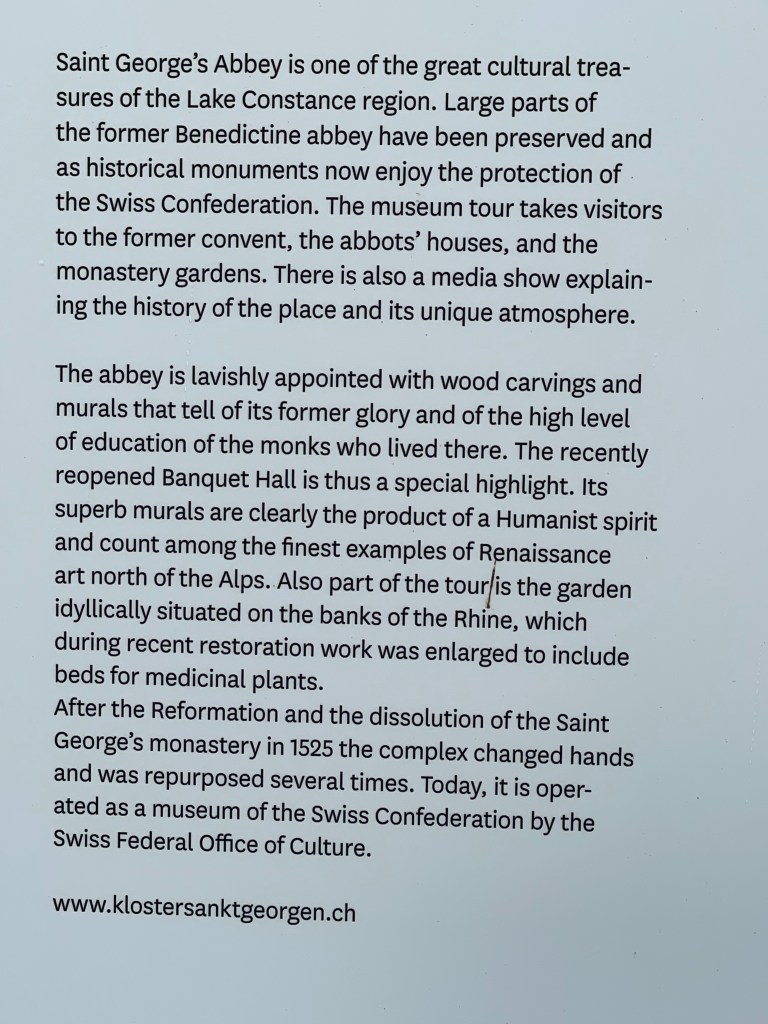 Saint George's Abbey is one of the great cultural treasures of the Lake Constance region. Large parts of the former Benedictine abbey have been preserved and as historical monuments now enjoy the protection of the Swiss Confederation. The museum tour takes visitors to the former convent, the abbots' houses, and the monastery gardens. There is also a media show explaining the history of the place and its unique atmosphere.

The abbey is lavishly appointed with wood carvings and murals that tell of its former glory and of the high level of education of the monks who lived there. The recently reopened Banquet Hall is thus a special highlight. Its superb murals are clearly the product of a Humanist spirit and count among the finest examples of Renaissance art north of the Alps. Also part of the tour is the garden idyllically situated on the banks of the Rhine, which during recent restoration work was enlarged to include beds for medicinal plants.
After the Reformation and the dissolution of the Saint George's monastery in 1525 the complex changed hands and was repurposed several times. Today, it is operated as a museum of the Swiss Confederation by the Swiss Federal Office of Culture.

www.klostersanktgeorgen.ch